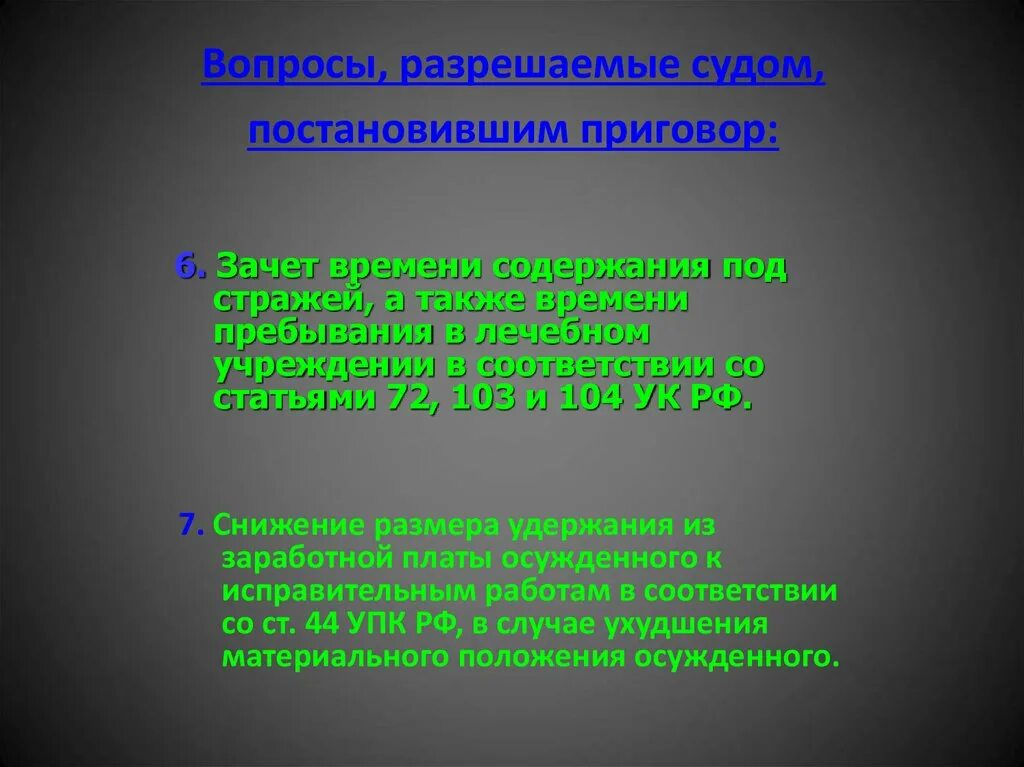 Вопросы, разрешаемые судом, постановившим приговор:

6. Зачет времени содержания под стражей, а также времени пребывания в лечебном учреждении в соответствии со статьями 72, 103 и 104 УК РФ.

7. Снижение размера удержания из заработной платы осужденного к исправительным работам в соответствии со ст. 44 УПК РФ, в случае ухудшения материального положения осужденного.